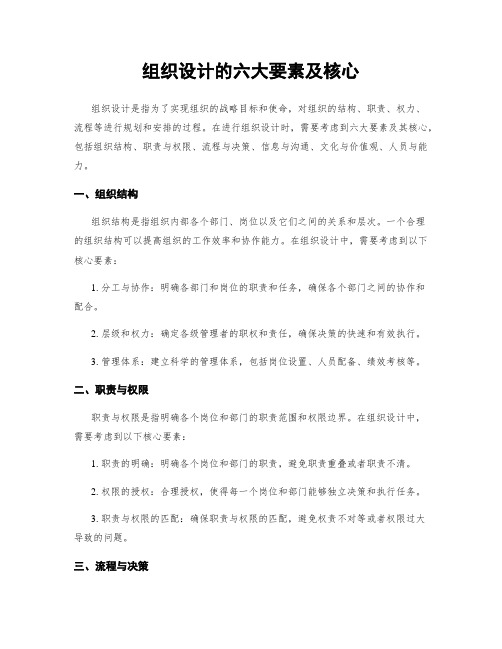 组织设计的六大要素及核心

组织设计是指为了实现组织的战略目标和使命，对组织的结构、职责、权力、流程等进行规划和安排的过程。在进行组织设计时，需要考虑到六大要素及其核心，包括组织结构、职责与权限、流程与决策、信息与沟通、文化与价值观、人员与能力。

一、组织结构

组织结构是指组织内部各个部门、岗位以及它们之间的关系和层次。一个合理的组织结构可以提高组织的工作效率和协作能力。在组织设计中，需要考虑到以下核心要素：

1. 分工与协作：明确各部门和岗位的职责和任务，确保各个部门之间的协作和配合。

2. 层级和权力：确定各级管理者的职权和责任，确保决策的快速和有效执行。

3. 管理体系：建立科学的管理体系，包括岗位设置、人员配备、绩效考核等。

二、职责与权限

职责与权限是指明确各个岗位和部门的职责范围和权限边界。在组织设计中，需要考虑到以下核心要素：

1. 职责的明确：明确各个岗位和部门的职责，避免职责重叠或者职责不清。

2. 权限的授权：合理授权，使得每一个岗位和部门能够独立决策和执行任务。

3. 职责与权限的匹配：确保职责与权限的匹配，避免权责不对等或者权限过大导致的问题。

三、流程与决策